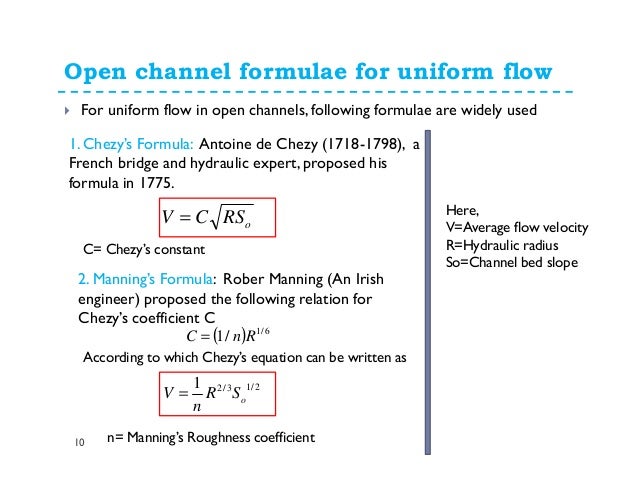 Open channel formulae for uniform flow

For uniform flow in open channels, following formulae are widely used

1. Chezy's Formula: Antoine de Chezy (1718-1798), a French bridge and hydraulic expert, proposed his formula in 1775.

$V = C\sqrt{RS_o}$

C= Chezy's constant

2. Manning's Formula: Rober Manning (An Irish engineer) proposed the following relation for Chezy's coefficient C

$C = (1/n)R^{1/6}$

According to which Chezy's equation can be written as

$V = \frac{1}{n}R^{2/3}S_o^{1/2}$

n= Manning's Roughness coefficient

Here,
V=Average flow velocity
R=Hydraulic radius
So=Channel bed slope

10